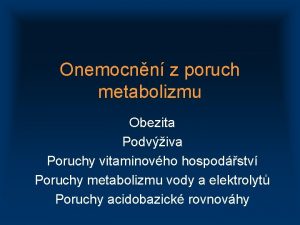 Onemocnění z poruch metabolizmu

Obezita
Podvýživa
Poruchy vitaminového hospodářství
Poruchy metabolizmu vody a elektrolytů
Poruchy acidobazické rovnováhy